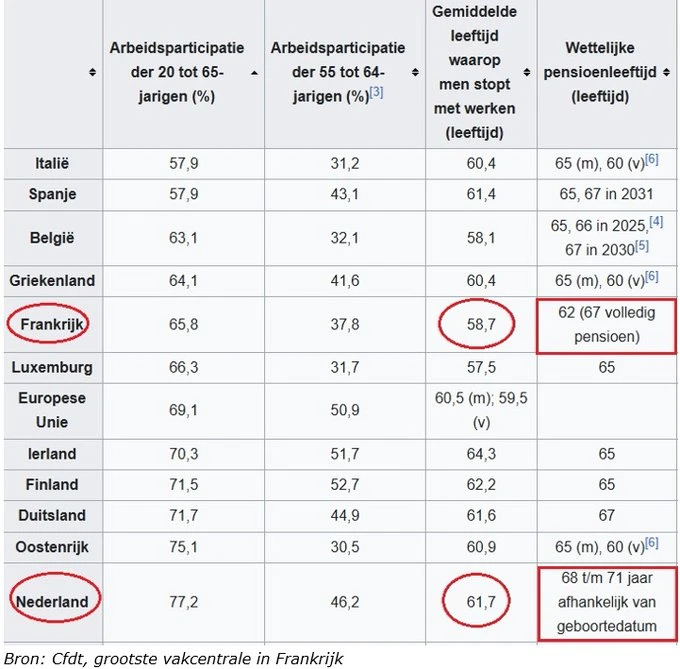 | | Arbeidsparticipatie der 20 tot 65-jarigen (%) | Arbeidsparticipatie der 55 tot 64-jarigen (%)[3] | Gemiddelde leeftijd waarop men stopt met werken (leeftijd) | Wettelijke pensioenleeftijd (leeftijd) |
|---|---|---|---|---|
| Italië | 57,9 | 31,2 | 60,4 | 65 (m), 60 (v)[6] |
| Spanje | 57,9 | 43,1 | 61,4 | 65, 67 in 2031 |
| België | 63,1 | 32,1 | 58,1 | 65, 66 in 2025,[4] 67 in 2030[5] |
| Griekenland | 64,1 | 41,6 | 60,4 | 65 (m), 60 (v)[6] |
| Frankrijk | 65,8 | 37,8 | 58,7 | 62 (67 volledig pensioen) |
| Luxemburg | 66,3 | 31,7 | 57,5 | 65 |
| Europese Unie | 69,1 | 50,9 | 60,5 (m); 59,5 (v) | |
| Ierland | 70,3 | 51,7 | 64,3 | 65 |
| Finland | 71,5 | 52,7 | 62,2 | 65 |
| Duitsland | 71,7 | 44,9 | 61,6 | 67 |
| Oostenrijk | 75,1 | 30,5 | 60,9 | 65 (m), 60 (v)[6] |
| Nederland | 77,2 | 46,2 | 61,7 | 68 t/m 71 jaar afhankelijk van geboortedatum |

Bron: Cfdt, grootste vakcentrale in Frankrijk